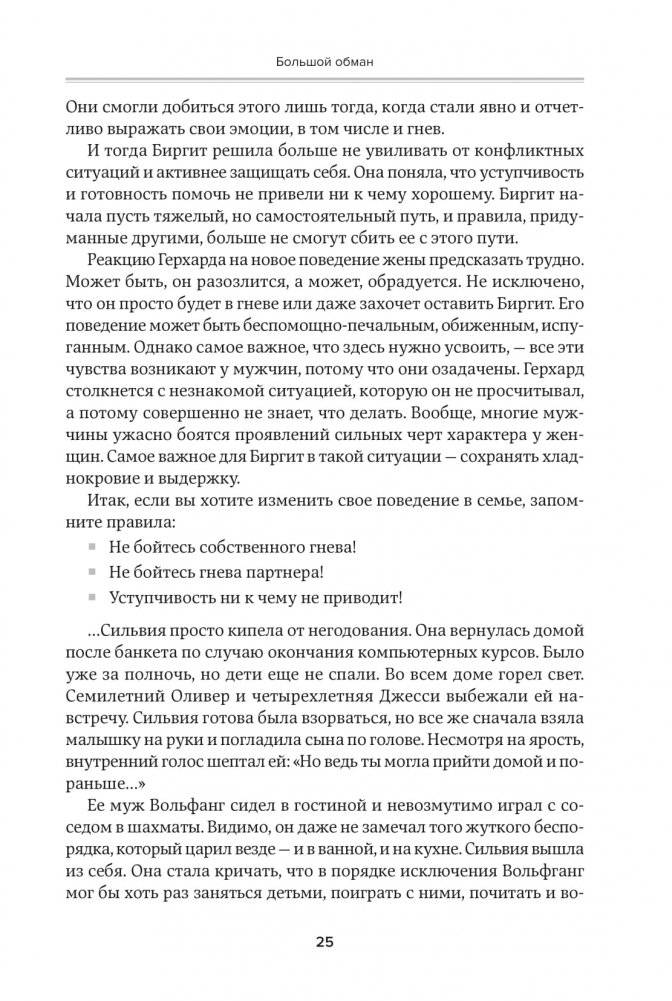 Большой обман

Они смогли добиться этого лишь тогда, когда стали явно и отчетливо выражать свои эмоции, в том числе и гнев.

И тогда Биргит решила больше не увиливать от конфликтных ситуаций и активнее защищать себя. Она поняла, что уступчивость и готовность помочь не привели ни к чему хорошему. Биргит начала пусть тяжелый, но самостоятельный путь, и правила, придуманные другими, больше не смогут сбить ее с этого пути.

Реакцию Герхарда на новое поведение жены предсказать трудно. Может быть, он разозлится, а может, обрадуется. Не исключено, что он просто будет в гневе или даже захочет оставить Биргит. Его поведение может быть беспомощно-печальным, обиженным, испуганным. Однако самое важное, что здесь нужно усвоить, — все эти чувства возникают у мужчин, потому что они озадачены. Герхард столкнется с незнакомой ситуацией, которую он не просчитывал, а потому совершенно не знает, что делать. Вообще, многие мужчины ужасно боятся проявлений сильных черт характера у женщин. Самое важное для Биргит в такой ситуации — сохранять хладнокровие и выдержку.

Итак, если вы хотите изменить свое поведение в семье, запомните правила:

Не бойтесь собственного гнева!

Не бойтесь гнева партнера!

Уступчивость ни к чему не приводит!

...Сильвия просто кипела от негодования. Она вернулась домой после банкета по случаю окончания компьютерных курсов. Было уже за полночь, но дети еще не спали. Во всем доме горел свет. Семилетний Оливер и четырехлетняя Джесси выбежали ей навстречу. Сильвия готова была взорваться, но все же сначала взяла малышку на руки и погладила сына по голове. Несмотря на ярость, внутренний голос шептал ей: «Но ведь ты могла прийти домой и пораньше...»

Ее муж Вольфанг сидел в гостиной и невозмутимо играл с соседом в шахматы. Видимо, он даже не замечал того жуткого беспорядка, который царил везде — и в ванной, и на кухне. Сильвия вышла из себя. Она стала кричать, что в порядке исключения Вольфганг мог бы хоть раз заняться детьми, поиграть с ними, почитать и во-

25